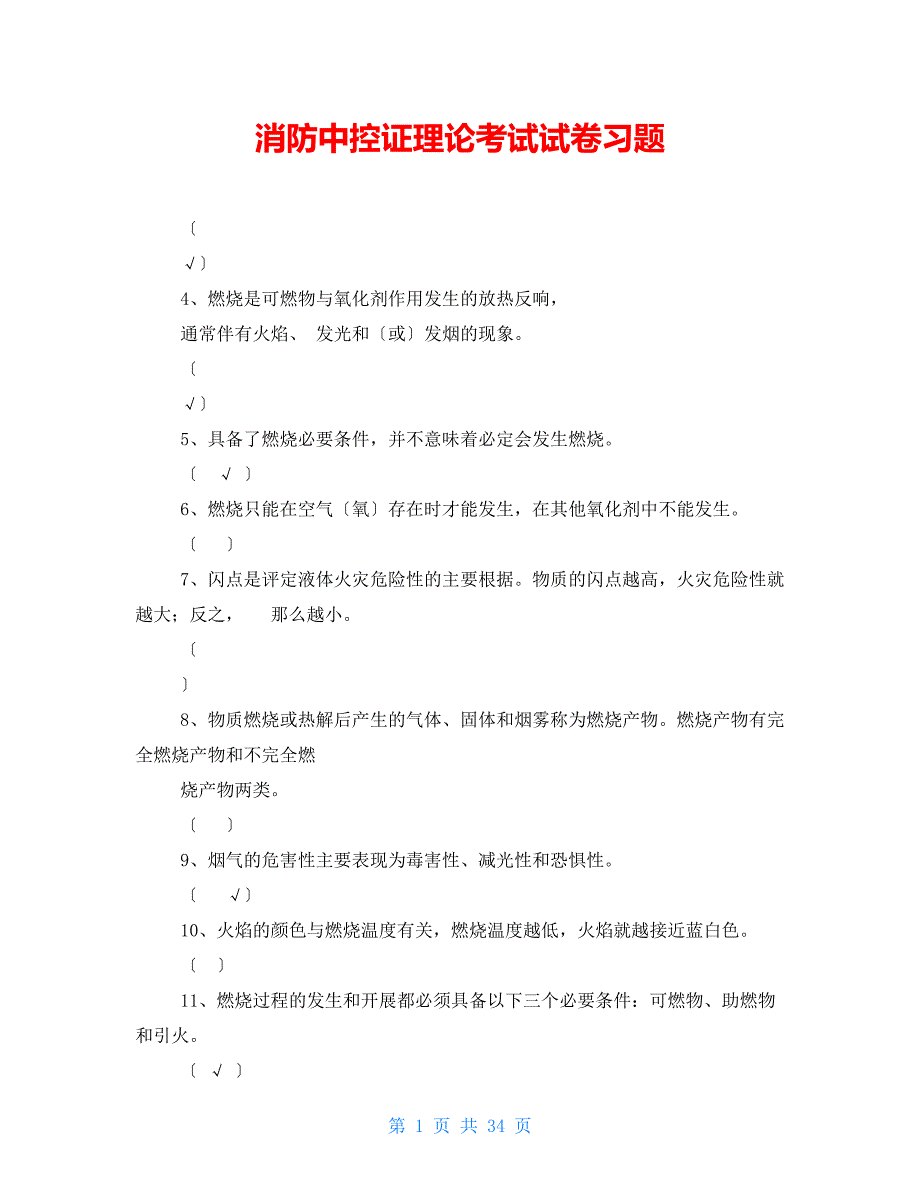 消防中控证理论考试试卷习题

〔

√〕

4、燃烧是可燃物与氧化剂作用发生的放热反响，

通常伴有火焰、 发光和〔或〕发烟的现象。

〔

√〕

5、具备了燃烧必要条件，并不意味着必定会发生燃烧。

〔 √ 〕

6、燃烧只能在空气〔氧〕存在时才能发生，在其他氧化剂中不能发生。

〔 〕

7、闪点是评定液体火灾危险性的主要根据。物质的闪点越高，火灾危险性就越大；反之， 那么越小。

〔

〕

8、物质燃烧或热解后产生的气体、固体和烟雾称为燃烧产物。燃烧产物有完全燃烧产物和不完全燃

烧产物两类。

〔 〕

9、烟气的危害性主要表现为毒害性、减光性和恐惧性。

〔 √〕

10、火焰的颜色与燃烧温度有关，燃烧温度越低，火焰就越接近蓝白色。

〔 〕

11、燃烧过程的发生和开展都必须具备以下三个必要条件：可燃物、助燃物和引火。

〔 √ 〕

第 1 页 共 34 页